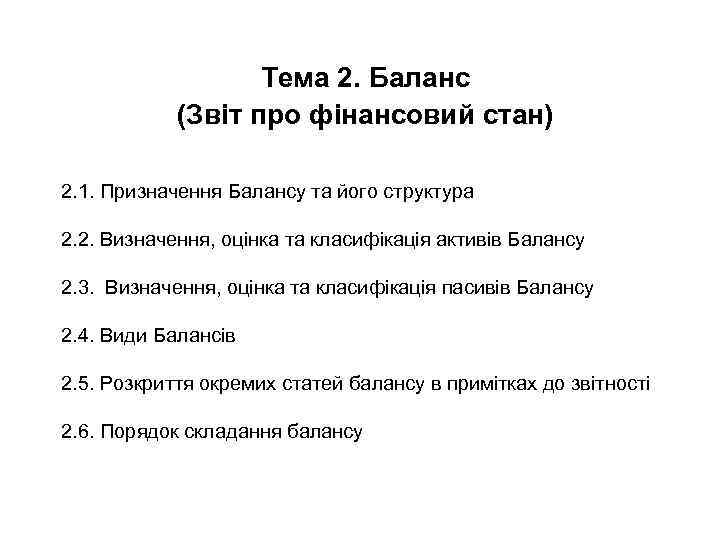 Тема 2. Баланс
(Звіт про фінансовий стан)

2.1. Призначення Балансу та його структура

2.2. Визначення, оцінка та класифікація активів Балансу

2.3. Визначення, оцінка та класифікація пасивів Балансу

2.4. Види Балансів

2.5. Розкриття окремих статей балансу в примітках до звітності

2.6. Порядок складання балансу